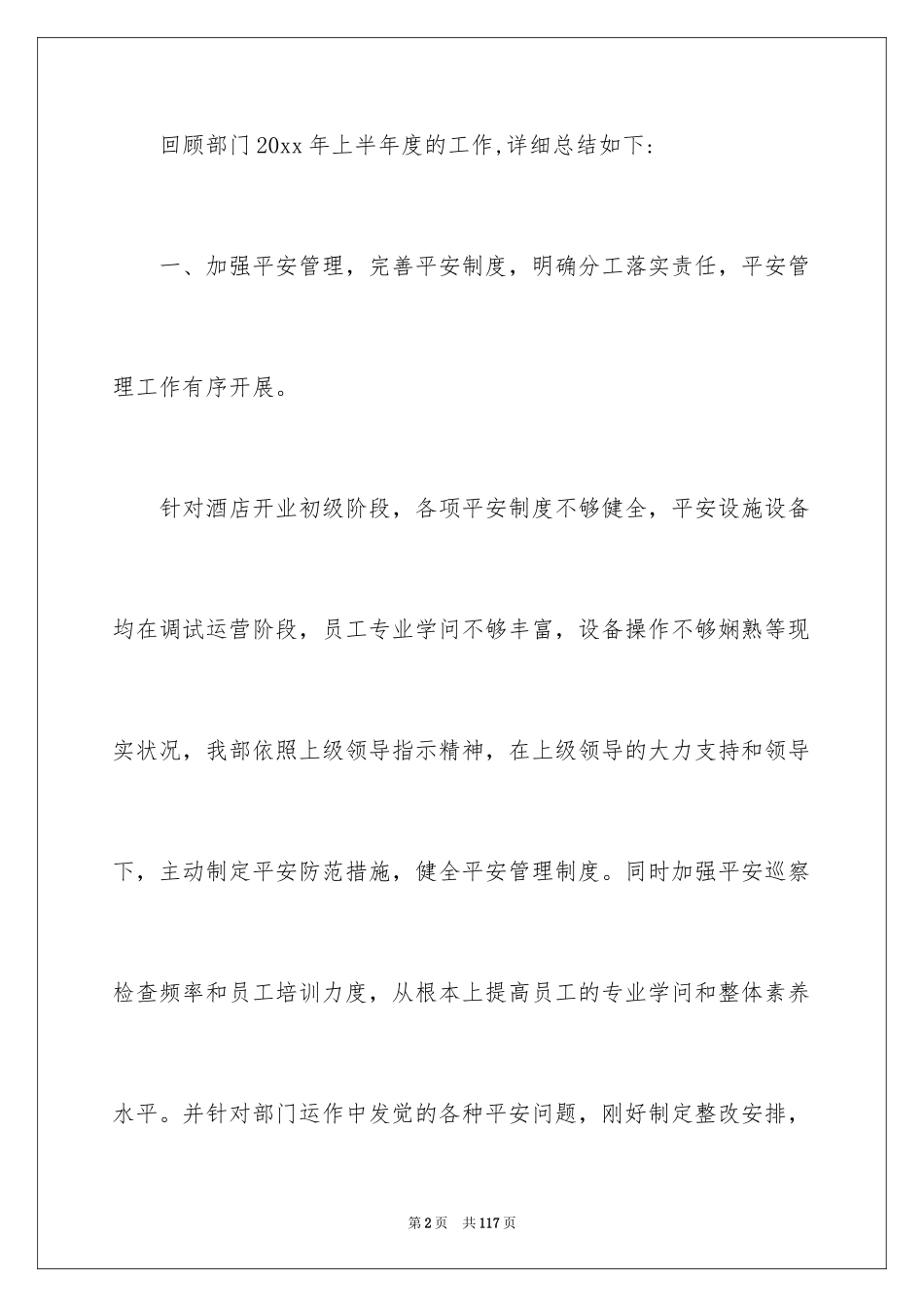 回顾部门20xx年上半年度的工作,详细总结如下:

一、加强平安管理，完善平安制度，明确分工落实责任，平安管理工作有序开展。

针对酒店开业初级阶段，各项平安制度不够健全，平安设施设备均在调试运营阶段，员工专业学问不够丰富，设备操作不够娴熟等现实状况，我部依照上级领导指示精神，在上级领导的大力支持和领导下，主动制定平安防范措施，健全平安管理制度。同时加强平安巡察检查频率和员工培训力度，从根本上提高员工的专业学问和整体素养水平。并针对部门运作中发觉的各种平安问题，刚好制定整改安排，

第2页 共117页